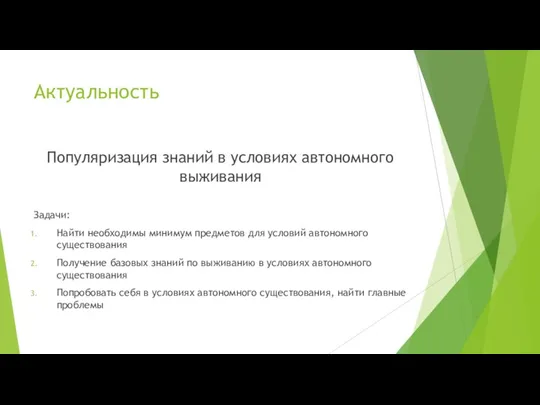 Актуальность

Популяризация знаний в условиях автономного выживания

Задачи:

1. Найти необходимы минимум предметов для условий автономного существования
2. Получение базовых знаний по выживанию в условиях автономного существования
3. Попробовать себя в условиях автономного существования, найти главные проблемы